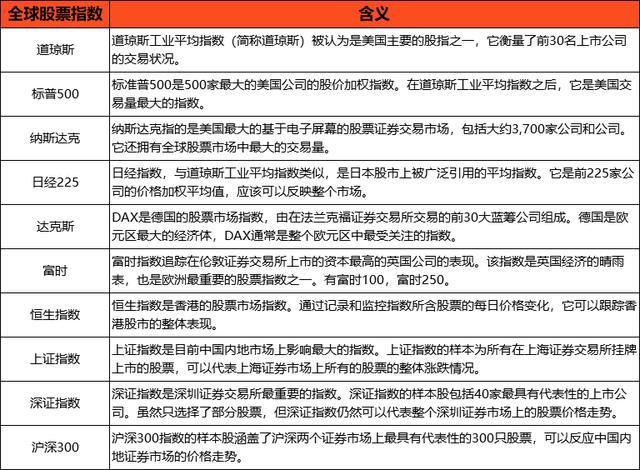 | 全球股票指数 | 含义 |
|---|---|
| 道琼斯 | 道琼斯工业平均指数（简称道琼斯）被认为是美国主要的股指之一，它衡量了前30名上市公司的交易状况。 |
| 标普500 | 标准普500是500家最大的美国公司的股价加权指数。在道琼斯工业平均指数之后，它是美国交易量最大的指数。 |
| 纳斯达克 | 纳斯达克指的是美国最大的基于电子屏幕的股票证券交易市场，包括大约3,700家公司和公司。它还拥有全球股票市场中最大的交易量。 |
| 日经225 | 日经指数，与道琼斯工业平均指数类似，是日本股市上被广泛引用的平均指数。它是前225家公司的价格加权平均值，应该可以反映整个市场。 |
| 达克斯 | DAX是德国的股票市场指数，由在法兰克福证券交易所交易的前30大蓝筹公司组成。德国是欧元区最大的经济体，DAX通常是整个欧元区中最受关注的指数。 |
| 富时 | 富时指数追踪在伦敦证券交易所上市的资本最高的英国公司的表现。该指数是英国经济的晴雨表，也是欧洲最重要的股票指数之一。有富时100，富时250。 |
| 恒生指数 | 恒生指数是香港的股票市场指数。通过记录和监控指数所含股票的每日价格变化，它可以跟踪香港股市的整体表现。 |
| 上证指数 | 上证指数是目前中国内地市场上影响最大的指数。上证指数的样本为所有在上海证券交易所挂牌上市的股票，可以代表上海证券市场上所有的股票的整体涨跌情况。 |
| 深证指数 | 深证指数是深圳证券交易所最重要的指数。深证指数的样本股包括40家最具有代表性的上市公司。虽然只选择了部分股票，但深证指数仍然可以代表整个深圳证券市场上的股票价格走势。 |
| 沪深300 | 沪深300指数的样本股涵盖了沪深两个证券市场上最具有代表性的300只股票，可以反应中国内地证券市场的价格走势。 |